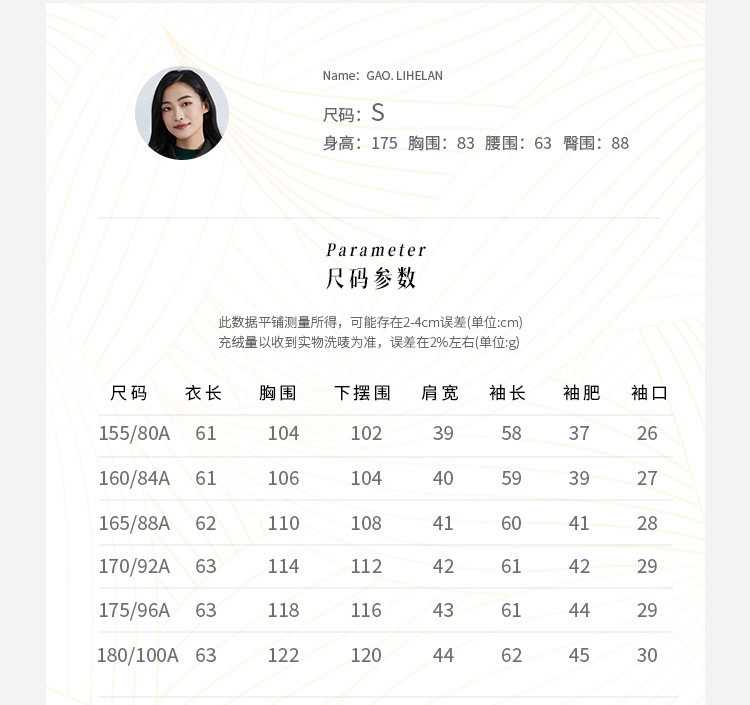 Name: GAO. LIHELAN

尺码: S

身高: 175 胸围: 83 腰围: 63 臀围: 88

Parameter
尺码参数

此数据平铺测量所得，可能存在2-4cm误差(单位:cm)
充绒量以收到实物洗唛为准，误差在2%左右(单位:g)

| 尺码 | 衣长 | 胸围 | 下摆围 | 肩宽 | 袖长 | 袖肥 | 袖口 |
|---|---|---|---|---|---|---|---|
| 155/80A | 61 | 104 | 102 | 39 | 58 | 37 | 26 |
| 160/84A | 61 | 106 | 104 | 40 | 59 | 39 | 27 |
| 165/88A | 62 | 110 | 108 | 41 | 60 | 41 | 28 |
| 170/92A | 63 | 114 | 112 | 42 | 61 | 42 | 29 |
| 175/96A | 63 | 118 | 116 | 43 | 61 | 44 | 29 |
| 180/100A | 63 | 122 | 120 | 44 | 62 | 45 | 30 |